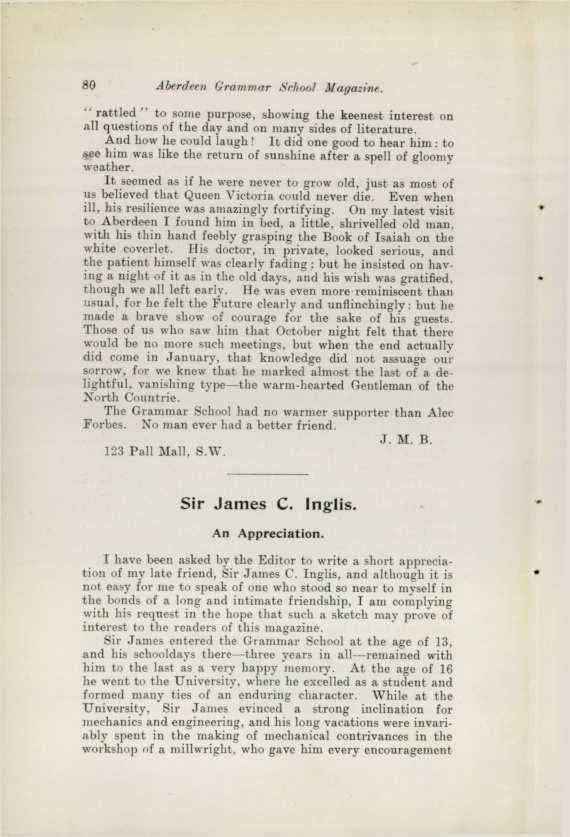 80 Aberdeen Grammar School Magazine.

"rattled" to some purpose, showing the keenest interest on all questions of the day and on many sides of literature.

And how he could laugh! It did one good to hear him: to see him was like the return of sunshine after a spell of gloomy weather.

It seemed as if he were never to grow old, just as most of us believed that Queen Victoria could never die. Even when ill, his resilience was amazingly fortifying. On my latest visit to Aberdeen I found him in bed, a little, shrivelled old man, with his thin hand feebly grasping the Book of Isaiah on the white coverlet. His doctor, in private, looked serious, and the patient himself was clearly fading; but he insisted on having a night of it as in the old days, and his wish was gratified, though we all left early. He was even more reminiscent than usual, for he felt the Future clearly and unflinchingly: but he made a brave show of courage for the sake of his guests. Those of us who saw him that October night felt that there would be no more such meetings, but when the end actually did come in January, that knowledge did not assuage our sorrow, for we knew that he marked almost the last of a delightful, vanishing type—the warm-hearted Gentleman of the North Countrie.

The Grammar School had no warmer supporter than Alec Forbes. No man ever had a better friend.

J. M. B.

123 Pall Mall, S.W.

Sir James C. Inglis.

An Appreciation.

I have been asked by the Editor to write a short appreciation of my late friend, Sir James C. Inglis, and although it is not easy for me to speak of one who stood so near to myself in the bonds of a long and intimate friendship, I am complying with his request in the hope that such a sketch may prove of interest to the readers of this magazine.

Sir James entered the Grammar School at the age of 13, and his schooldays there—three years in all—remained with him to the last as a very happy memory. At the age of 16 he went to the University, where he excelled as a student and formed many ties of an enduring character. While at the University, Sir James evinced a strong inclination for mechanics and engineering, and his long vacations were invariably spent in the making of mechanical contrivances in the workshop of a millwright, who gave him every encouragement